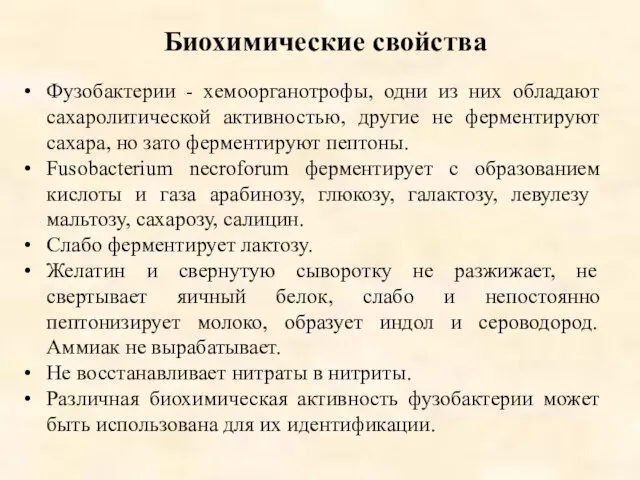 Биохимические свойства

• Фузобактерии - хемоорганотрофы, одни из них обладают сахаролитической активностью, другие не ферментируют сахара, но зато ферментируют пептоны.
• Fusobacterium necroforum ферментирует с образованием кислоты и газа арабинозу, глюкозу, галактозу, левулезу мальтозу, сахарозу, салицин.
• Слабо ферментирует лактозу.
• Желатин и свернутую сыворотку не разжижает, не свертывает яичный белок, слабо и непостоянно пептонизирует молоко, образует индол и сероводород. Аммиак не вырабатывает.
• Не восстанавливает нитраты в нитриты.
• Различная биохимическая активность фузобактерии может быть использована для их идентификации.